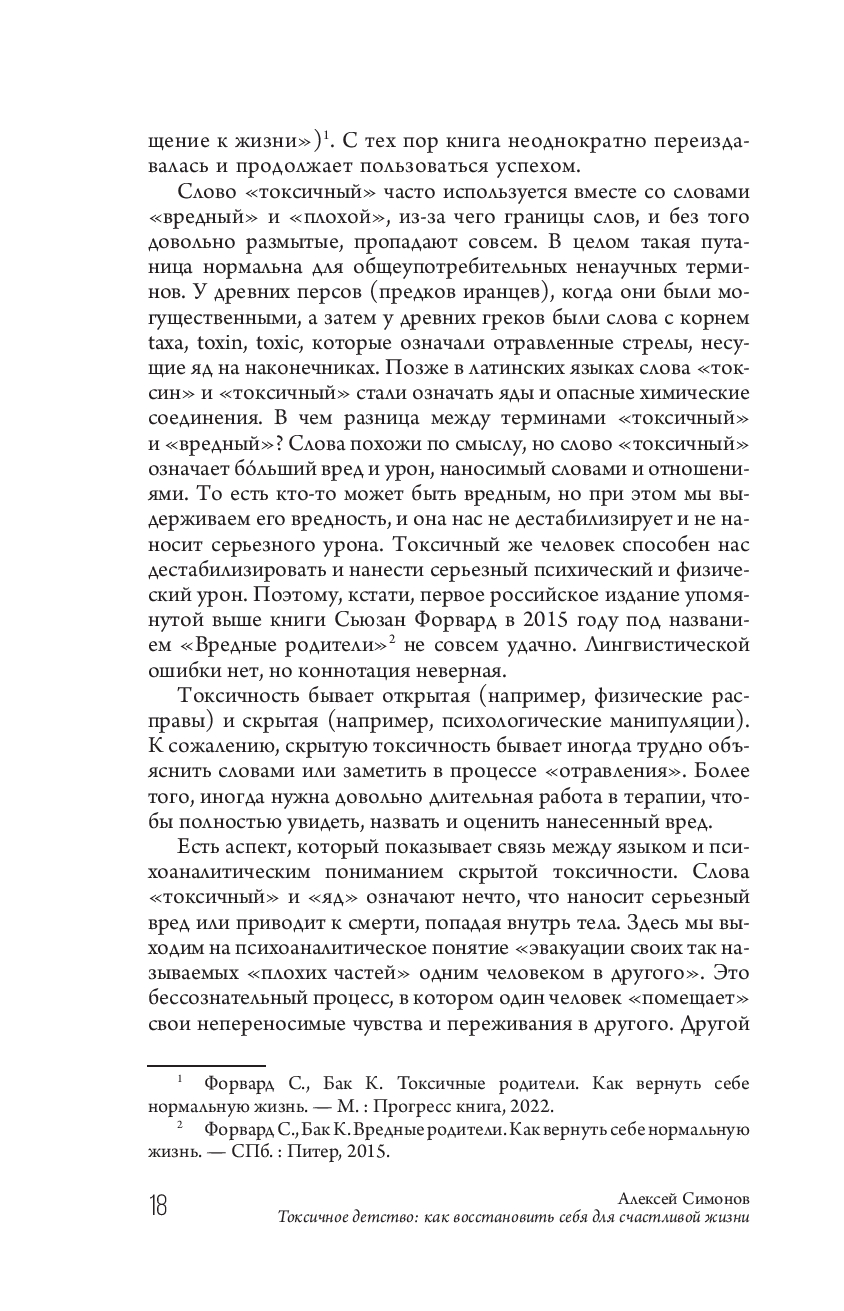 щение к жизни»)$^1$. С тех пор книга неоднократно переиздавалась и продолжает пользоваться успехом.

Слово «токсичный» часто используется вместе со словами «вредный» и «плохой», из-за чего границы слов, и без того довольно размытые, пропадают совсем. В целом такая путаница нормальна для общеупотребительных ненаучных терминов. У древних персов (предков иранцев), когда они были могущественными, а затем у древних греков были слова с корнем taxa, toxin, toxic, которые означали отравленные стрелы, несущие яд на наконечниках. Позже в латинских языках слова «токсин» и «токсичный» стали означать яды и опасные химические соединения. В чем разница между терминами «токсичный» и «вредный»? Слова похожи по смыслу, но слово «токсичный» означает бо́льший вред и урон, наносимый словами и отношениями. То есть кто-то может быть вредным, но при этом мы выдерживаем его вредность, и она нас не дестабилизирует и не наносит серьезного урона. Токсичный же человек способен нас дестабилизировать и нанести серьезный психический и физический урон. Поэтому, кстати, первое российское издание упомянутой выше книги Сьюзан Форвард в 2015 году под названием «Вредные родители»$^2$ не совсем удачно. Лингвистической ошибки нет, но коннотация неверная.

Токсичность бывает открытая (например, физические расправы) и скрытая (например, психологические манипуляции). К сожалению, скрытую токсичность бывает иногда трудно объяснить словами или заметить в процессе «отравления». Более того, иногда нужна довольно длительная работа в терапии, чтобы полностью увидеть, назвать и оценить нанесенный вред.

Есть аспект, который показывает связь между языком и психоаналитическим пониманием скрытой токсичности. Слова «токсичный» и «яд» означают нечто, что наносит серьезный вред или приводит к смерти, попадая внутрь тела. Здесь мы выходим на психоаналитическое понятие «эвакуации своих так называемых «плохих частей» одним человеком в другого». Это бессознательный процесс, в котором один человек «помещает» свои непереносимые чувства и переживания в другого. Другой

$^1$ Форвард С., Бак К. Токсичные родители. Как вернуть себе нормальную жизнь. — М. : Прогресс книга, 2022.

$^2$ Форвард С., Бак К. Вредные родители. Как вернуть себе нормальную жизнь. — СПб. : Питер, 2015.

18

Алексей Симонов
Токсичное детство: как восстановить себя для счастливой жизни